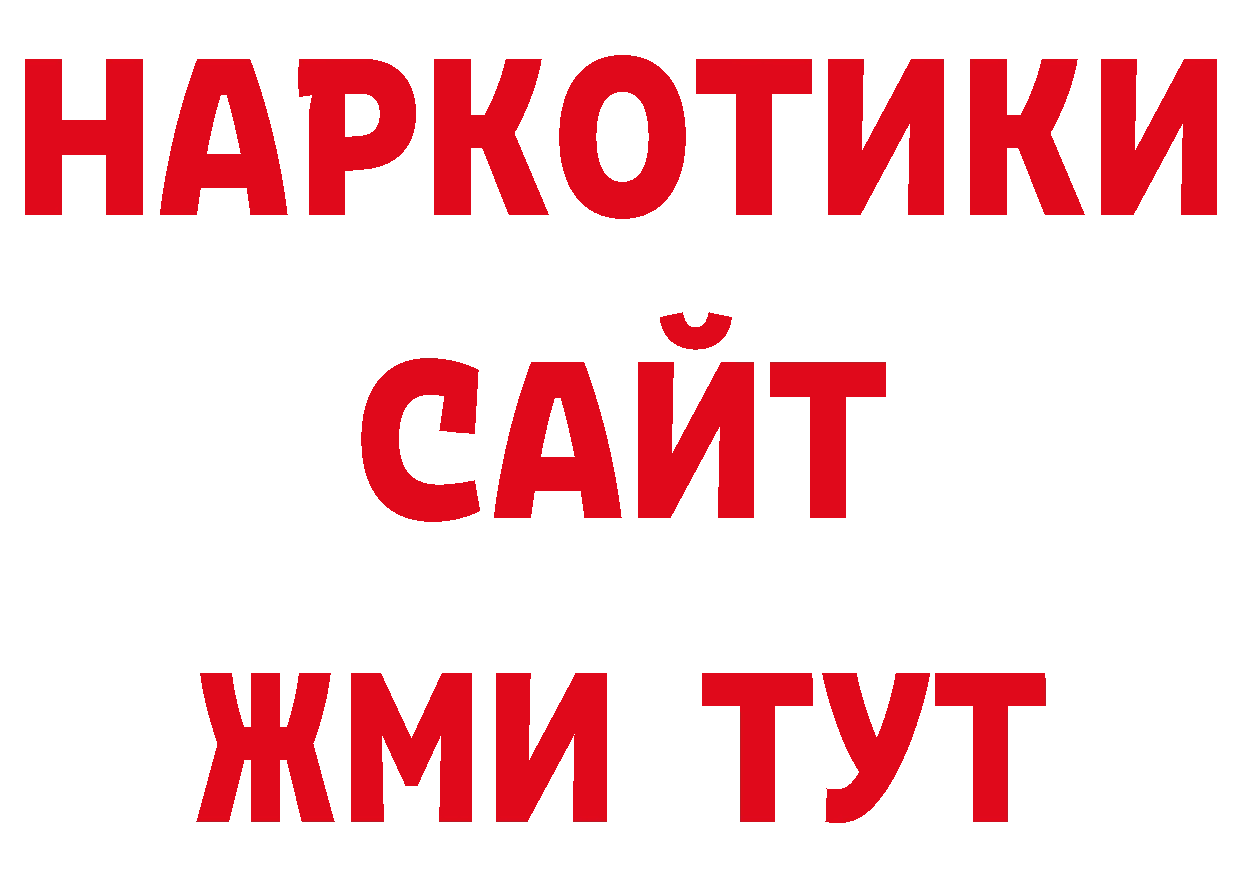 НАРКОТИКИ
САЙТ
ЖМИ ТУТ